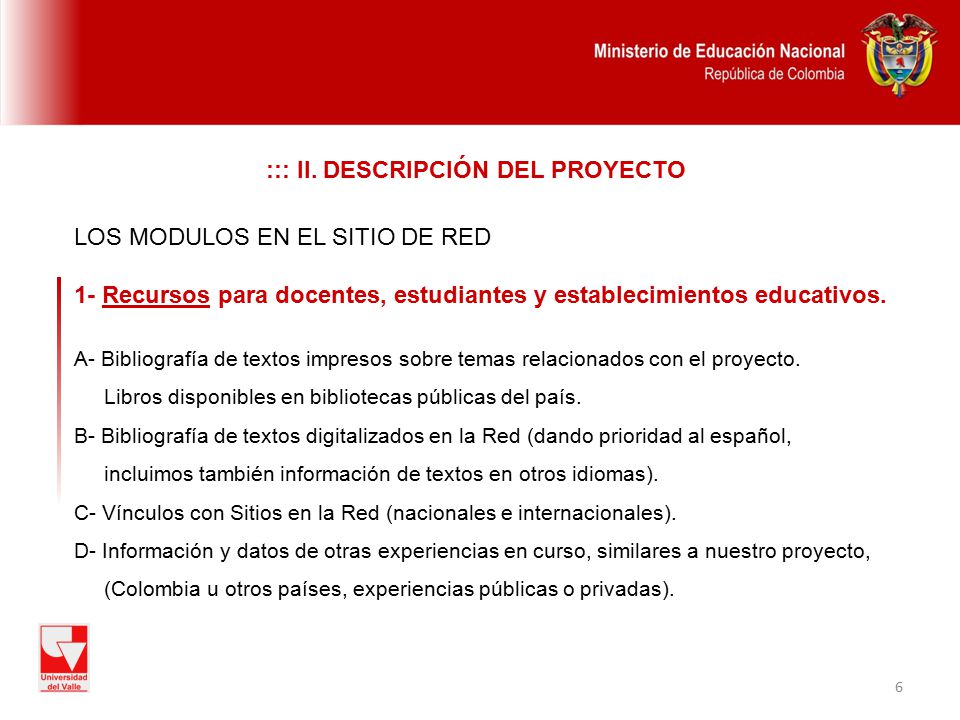 Ministerio de Educación Nacional
República de Colombia

::: II. DESCRIPCIÓN DEL PROYECTO

LOS MODULOS EN EL SITIO DE RED

1- Recursos para docentes, estudiantes y establecimientos educativos.

A- Bibliografía de textos impresos sobre temas relacionados con el proyecto. Libros disponibles en bibliotecas públicas del país.

B- Bibliografía de textos digitalizados en la Red (dando prioridad al español, incluimos también información de textos en otros idiomas).

C- Vínculos con Sitios en la Red (nacionales e internacionales).

D- Información y datos de otras experiencias en curso, similares a nuestro proyecto, (Colombia u otros países, experiencias públicas o privadas).

Universidad del Valle

6